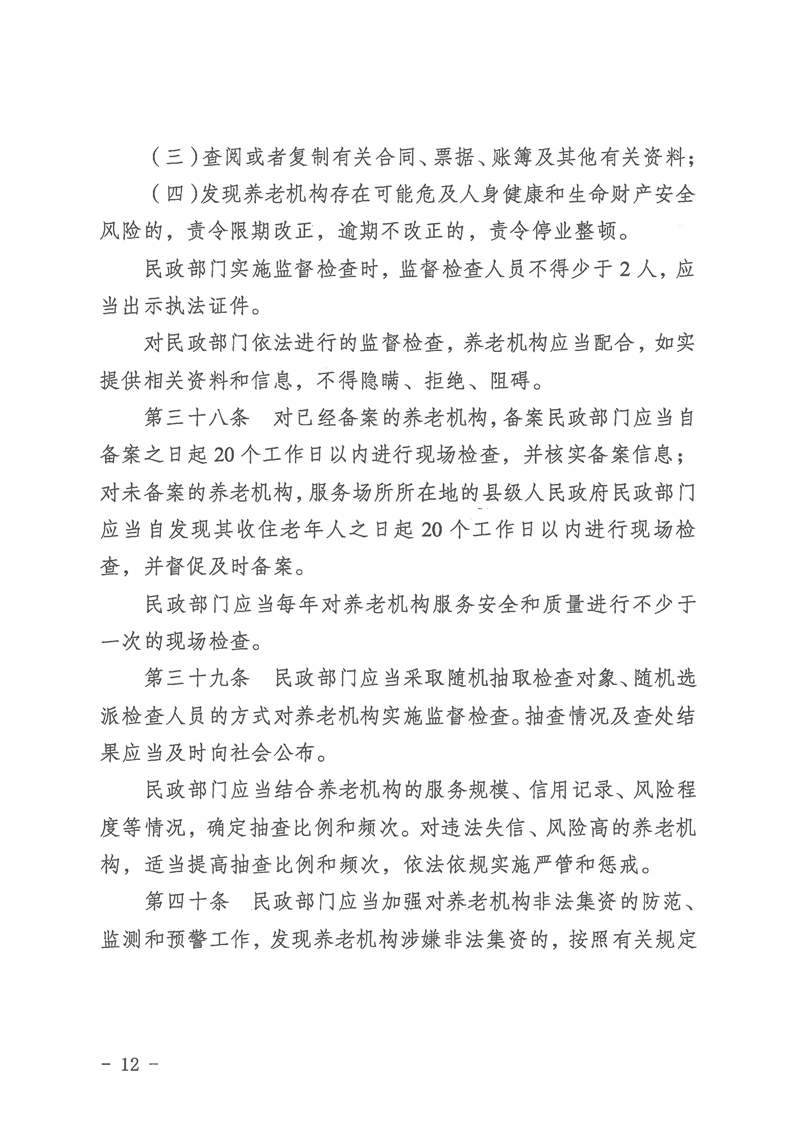 （三）查阅或者复制有关合同、票据、账簿及其他有关资料；

（四）发现养老机构存在可能危及人身健康和生命财产安全风险的，责令限期改正，逾期不改正的，责令停业整顿。

民政部门实施监督检查时，监督检查人员不得少于2人，应当出示执法证件。

对民政部门依法进行的监督检查，养老机构应当配合，如实提供相关资料和信息，不得隐瞒、拒绝、阻碍。

第三十八条 对已经备案的养老机构，备案民政部门应当自备案之日起20个工作日以内进行现场检查，并核实备案信息；对未备案的养老机构，服务场所所在地的县级人民政府民政部门应当自发现其收住老年人之日起20个工作日以内进行现场检查，并督促及时备案。

民政部门应当每年对养老机构服务安全和质量进行不少于一次的现场检查。

第三十九条 民政部门应当采取随机抽取检查对象、随机选派检查人员的方式对养老机构实施监督检查。抽查情况及查处结果应当及时向社会公布。

民政部门应当结合养老机构的服务规模、信用记录、风险程度等情况，确定抽查比例和频次。对违法失信、风险高的养老机构，适当提高抽查比例和频次，依法依规实施严管和惩戒。

第四十条 民政部门应当加强对养老机构非法集资的防范、监测和预警工作，发现养老机构涉嫌非法集资的，按照有关规定

- 12 -